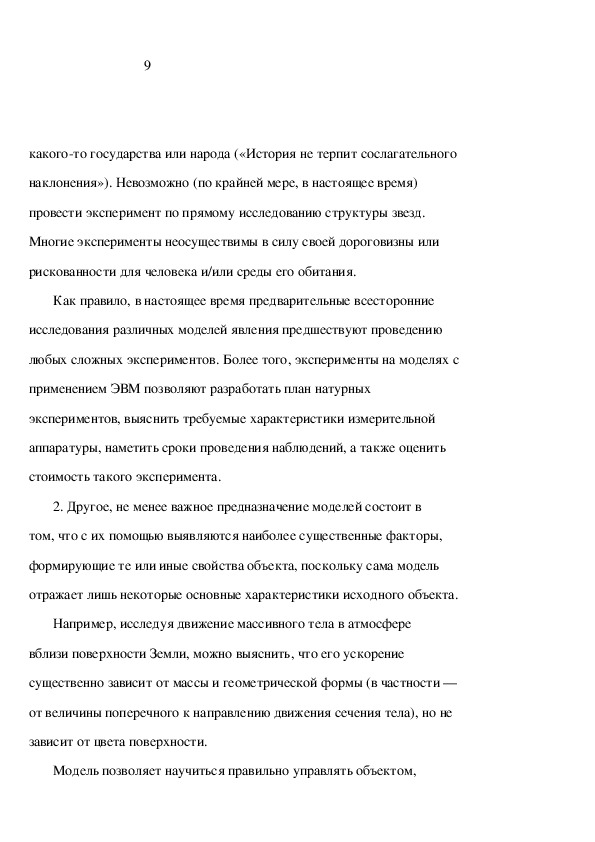 9

какого-то государства или народа («История не терпит сослагательного наклонения»). Невозможно (по крайней мере, в настоящее время) провести эксперимент по прямому исследованию структуры звезд. Многие эксперименты неосуществимы в силу своей дороговизны или рискованности для человека и/или среды его обитания.

Как правило, в настоящее время предварительные всесторонние исследования различных моделей явления предшествуют проведению любых сложных экспериментов. Более того, эксперименты на моделях с применением ЭВМ позволяют разработать план натурных экспериментов, выяснить требуемые характеристики измерительной аппаратуры, наметить сроки проведения наблюдений, а также оценить стоимость такого эксперимента.

2. Другое, не менее важное предназначение моделей состоит в том, что с их помощью выявляются наиболее существенные факторы, формирующие те или иные свойства объекта, поскольку сама модель отражает лишь некоторые основные характеристики исходного объекта.

Например, исследуя движение массивного тела в атмосфере вблизи поверхности Земли, можно выяснить, что его ускорение существенно зависит от массы и геометрической формы (в частности — от величины поперечного к направлению движения сечения тела), но не зависит от цвета поверхности.

Модель позволяет научиться правильно управлять объектом,